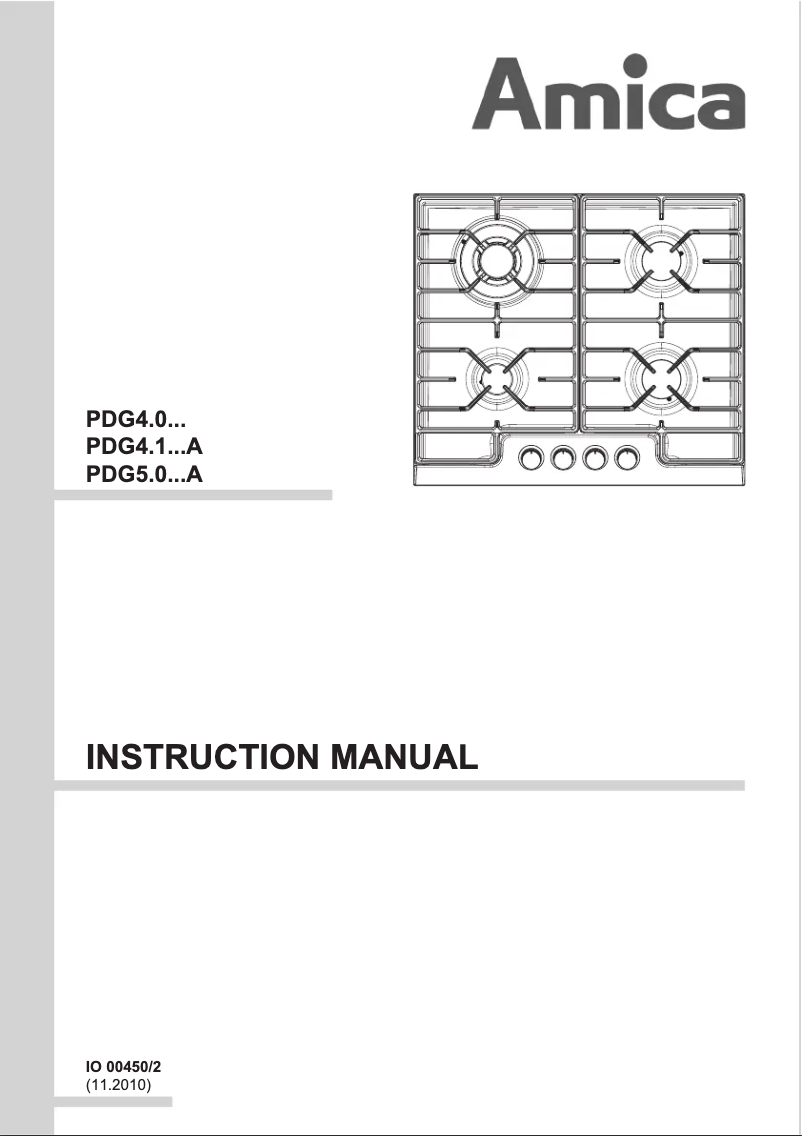 Amica

PDG4.0...
PDG4.1...A
PDG5.0...A

INSTRUCTION MANUAL

IO 00450/2
(11.2010)